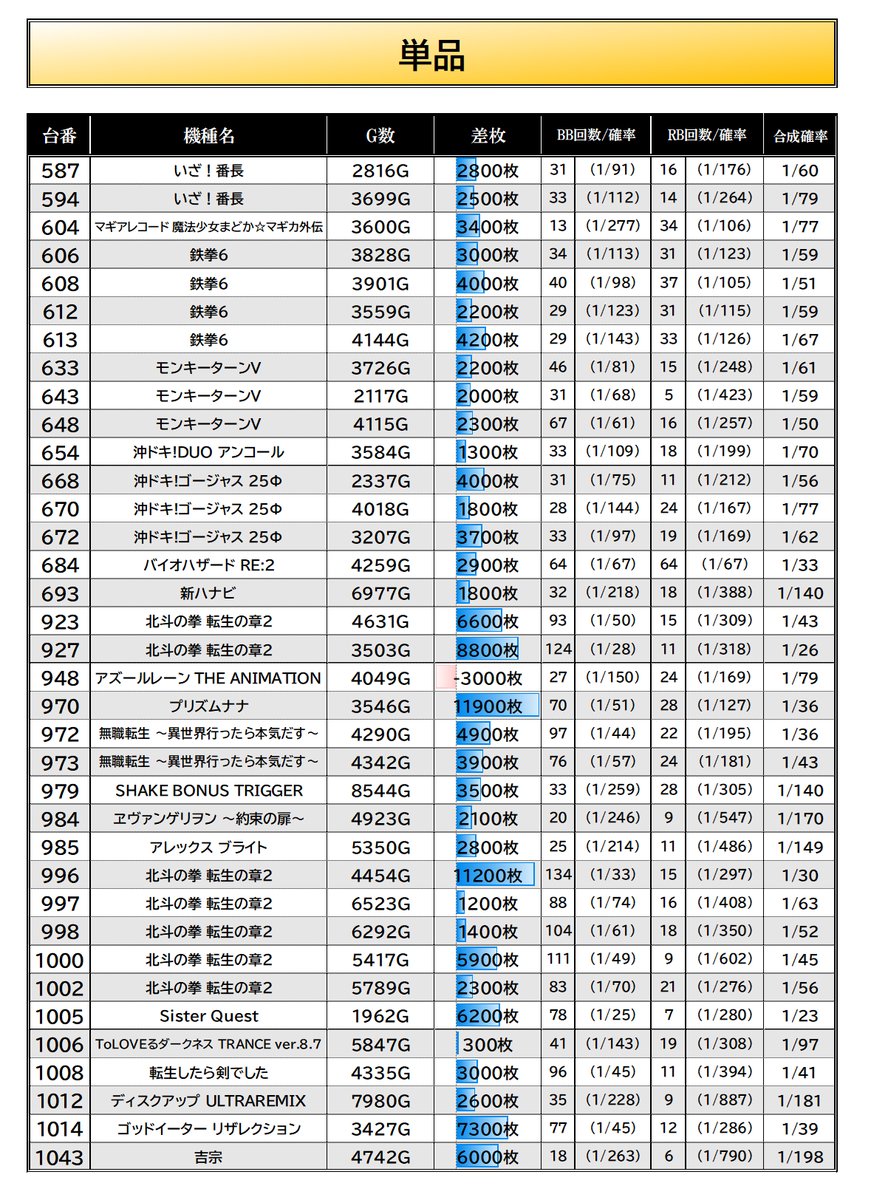 単品

| 台番 | 機種名 | G数 | 差枚 | BB回数/確率 | | RB回数/確率 | | 合成確率 |
|---|---|---|---|---|---|---|---|---|
| 587 | いざ！番長 | 2816G | 2800枚 | 31 | (1/91) | 16 | (1/176) | 1/60 |
| 594 | いざ！番長 | 3699G | 2500枚 | 33 | (1/112) | 14 | (1/264) | 1/79 |
| 604 | マギアレコード 魔法少女まどか☆マギカ外伝 | 3600G | 3400枚 | 13 | (1/277) | 34 | (1/106) | 1/77 |
| 606 | 鉄拳6 | 3828G | 3000枚 | 34 | (1/113) | 31 | (1/123) | 1/59 |
| 608 | 鉄拳6 | 3901G | 4000枚 | 40 | (1/98) | 37 | (1/105) | 1/51 |
| 612 | 鉄拳6 | 3559G | 2200枚 | 29 | (1/123) | 31 | (1/115) | 1/59 |
| 613 | 鉄拳6 | 4144G | 4200枚 | 29 | (1/143) | 33 | (1/126) | 1/67 |
| 633 | モンキーターンV | 3726G | 2200枚 | 46 | (1/81) | 15 | (1/248) | 1/61 |
| 643 | モンキーターンV | 2117G | 2000枚 | 31 | (1/68) | 5 | (1/423) | 1/59 |
| 648 | モンキーターンV | 4115G | 2300枚 | 67 | (1/61) | 16 | (1/257) | 1/50 |
| 654 | 沖ドキ!DUO アンコール | 3584G | 1300枚 | 33 | (1/109) | 18 | (1/199) | 1/70 |
| 668 | 沖ドキ!ゴージャス 25Φ | 2337G | 4000枚 | 31 | (1/75) | 11 | (1/212) | 1/56 |
| 670 | 沖ドキ!ゴージャス 25Φ | 4018G | 1800枚 | 28 | (1/144) | 24 | (1/167) | 1/77 |
| 672 | 沖ドキ!ゴージャス 25Φ | 3207G | 3700枚 | 33 | (1/97) | 19 | (1/169) | 1/62 |
| 684 | バイオハザード RE:2 | 4259G | 2900枚 | 64 | (1/67) | 64 | (1/67) | 1/33 |
| 693 | 新ハナビ | 6977G | 1800枚 | 32 | (1/218) | 18 | (1/388) | 1/140 |
| 923 | 北斗の拳 転生の章2 | 4631G | 6600枚 | 93 | (1/50) | 15 | (1/309) | 1/43 |
| 927 | 北斗の拳 転生の章2 | 3503G | 8800枚 | 124 | (1/28) | 11 | (1/318) | 1/26 |
| 948 | アズールレーン THE ANIMATION | 4049G | -3000枚 | 27 | (1/150) | 24 | (1/169) | 1/79 |
| 970 | プリズムナナ | 3546G | 11900枚 | 70 | (1/51) | 28 | (1/127) | 1/36 |
| 972 | 無職転生 ～異世界行ったら本気だす～ | 4290G | 4900枚 | 97 | (1/44) | 22 | (1/195) | 1/36 |
| 973 | 無職転生 ～異世界行ったら本気だす～ | 4342G | 3900枚 | 76 | (1/57) | 24 | (1/181) | 1/43 |
| 979 | SHAKE BONUS TRIGGER | 8544G | 3500枚 | 33 | (1/259) | 28 | (1/305) | 1/140 |
| 984 | ヱヴァンゲリヲン ～約束の扉～ | 4923G | 2100枚 | 20 | (1/246) | 9 | (1/547) | 1/170 |
| 985 | アレックス ブライト | 5350G | 2800枚 | 25 | (1/214) | 11 | (1/486) | 1/149 |
| 996 | 北斗の拳 転生の章2 | 4454G | 11200枚 | 134 | (1/33) | 15 | (1/297) | 1/30 |
| 997 | 北斗の拳 転生の章2 | 6523G | 1200枚 | 88 | (1/74) | 16 | (1/408) | 1/63 |
| 998 | 北斗の拳 転生の章2 | 6292G | 1400枚 | 104 | (1/61) | 18 | (1/350) | 1/52 |
| 1000 | 北斗の拳 転生の章2 | 5417G | 5900枚 | 111 | (1/49) | 9 | (1/602) | 1/45 |
| 1002 | 北斗の拳 転生の章2 | 5789G | 2300枚 | 83 | (1/70) | 21 | (1/276) | 1/56 |
| 1005 | Sister Quest | 1962G | 6200枚 | 78 | (1/25) | 7 | (1/280) | 1/23 |
| 1006 | ToLOVEるダークネス TRANCE ver.8.7 | 5847G | 300枚 | 41 | (1/143) | 19 | (1/308) | 1/97 |
| 1008 | 転生したら剣でした | 4335G | 3000枚 | 96 | (1/45) | 11 | (1/394) | 1/41 |
| 1012 | ディスクアップ ULTRAREMIX | 7980G | 2600枚 | 35 | (1/228) | 9 | (1/887) | 1/181 |
| 1014 | ゴッドイーター リザレクション | 3427G | 7300枚 | 77 | (1/45) | 12 | (1/286) | 1/39 |
| 1043 | 吉宗 | 4742G | 6000枚 | 18 | (1/263) | 6 | (1/790) | 1/198 |